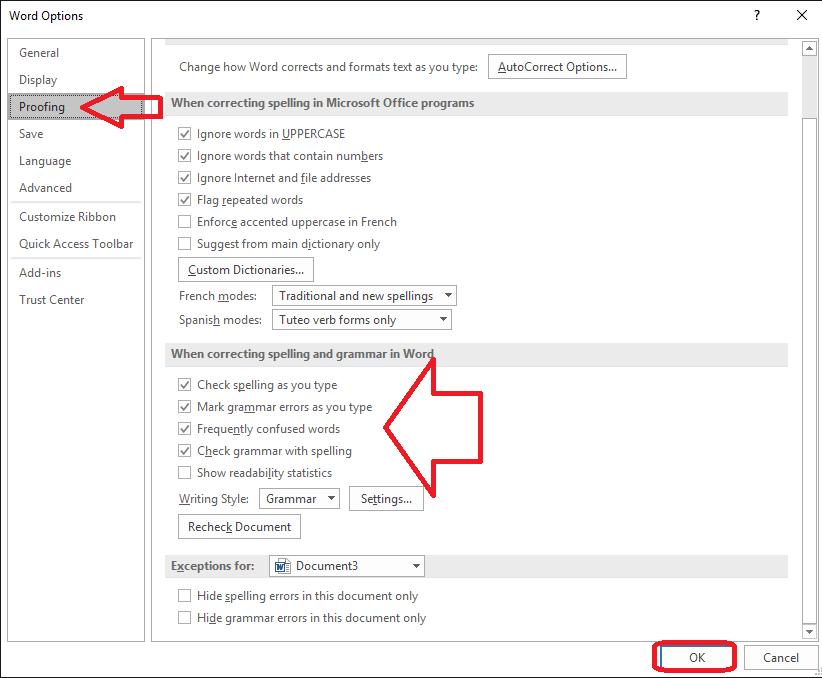 Word Options

?

General
Display
Proofing
Save
Language
Advanced
Customize Ribbon
Quick Access Toolbar
Add-ins
Trust Center

Change how Word corrects and formats text as you type: AutoCorrect Options...

When correcting spelling in Microsoft Office programs

Ignore words in UPPERCASE
Ignore words that contain numbers
Ignore Internet and file addresses
Flag repeated words
Enforce accented uppercase in French
Suggest from main dictionary only

Custom Dictionaries...

French modes: Traditional and new spellings
Spanish modes: Tuteo verb forms only

When correcting spelling and grammar in Word

Check spelling as you type
Mark grammar errors as you type
Frequently confused words
Check grammar with spelling
Show readability statistics

Writing Style: Grammar Settings...

Recheck Document

Exceptions for: Document3

Hide spelling errors in this document only
Hide grammar errors in this document only

OK Cancel